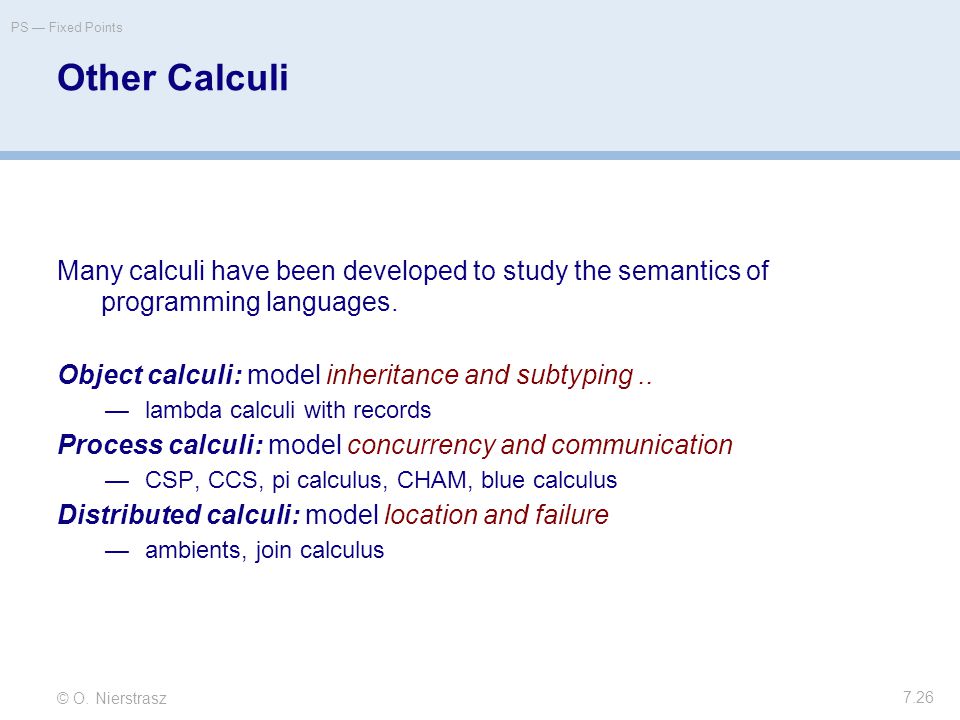 PS — Fixed Points

Other Calculi

Many calculi have been developed to study the semantics of programming languages.

Object calculi: model inheritance and subtyping ..

— lambda calculi with records

Process calculi: model concurrency and communication

— CSP, CCS, pi calculus, CHAM, blue calculus

Distributed calculi: model location and failure

— ambients, join calculus

© O. Nierstrasz

7.26